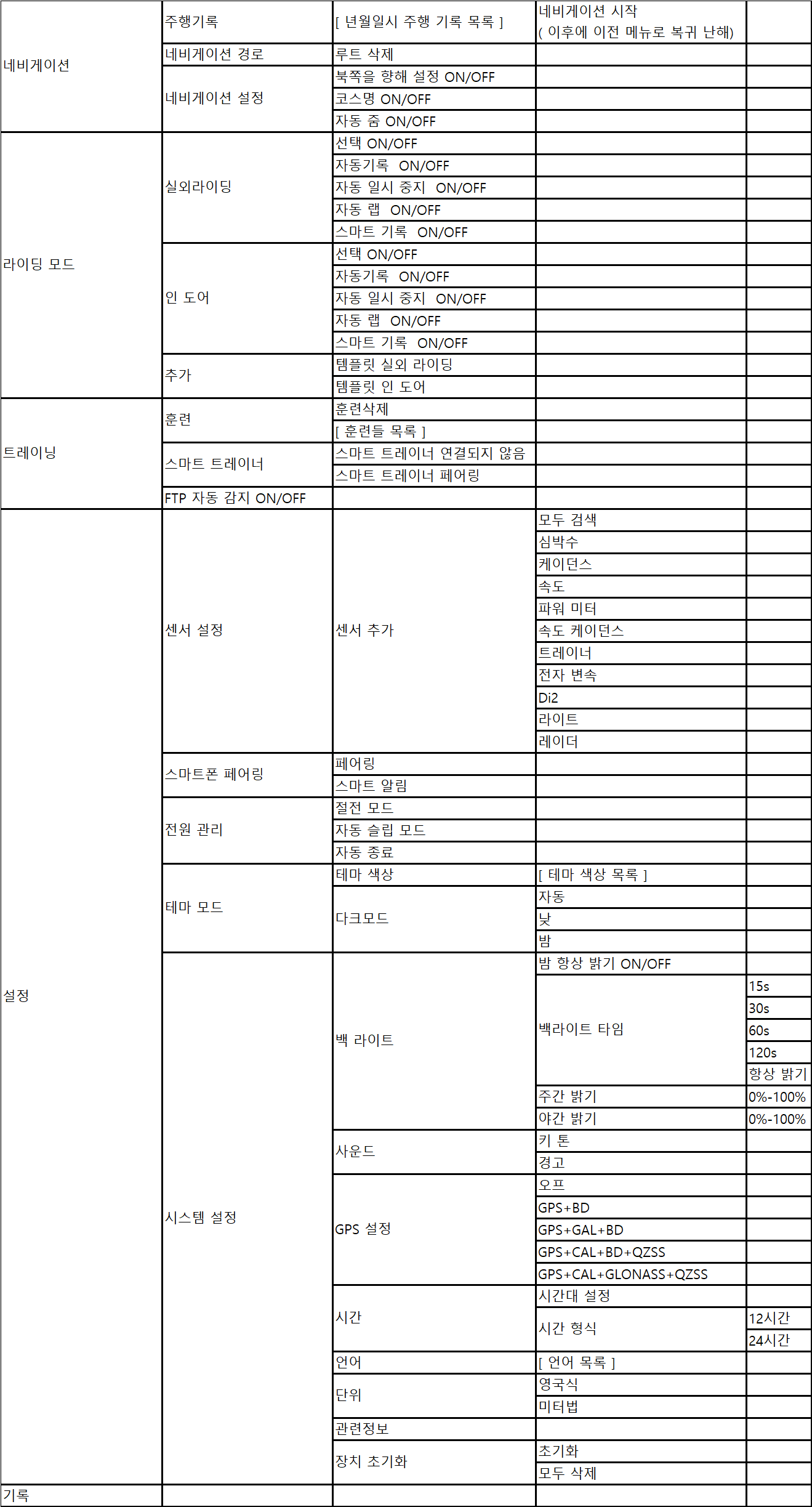 | | | | | |
|---|---|---|---|---|
| 네비게이션 | 주행기록 | [ 년월일시 주행 기록 목록 ] | 네비게이션 시작 ( 이후에 이전 메뉴로 복귀 난해) | |
| | 네비게이션 경로 | 루트 삭제 | | |
| | 네비게이션 설정 | 북쪽을 향해 설정 ON/OFF | | |
| | | 코스명 ON/OFF | | |
| | | 자동 줌 ON/OFF | | |
| 라이딩 모드 | 실외라이딩 | 선택 ON/OFF | | |
| | | 자동기록 ON/OFF | | |
| | | 자동 일시 중지 ON/OFF | | |
| | | 자동 랩 ON/OFF | | |
| | | 스마트 기록 ON/OFF | | |
| | 인 도어 | 선택 ON/OFF | | |
| | | 자동기록 ON/OFF | | |
| | | 자동 일시 중지 ON/OFF | | |
| | | 자동 랩 ON/OFF | | |
| | | 스마트 기록 ON/OFF | | |
| | 추가 | 템플릿 실외 라이딩 | | |
| | | 템플릿 인 도어 | | |
| 트레이닝 | 훈련 | 훈련삭제 | | |
| | | [ 훈련들 목록 ] | | |
| | 스마트 트레이너 | 스마트 트레이너 연결되지 않음 | | |
| | | 스마트 트레이너 페어링 | | |
| | FTP 자동 감지 ON/OFF | | | |
| 설정 | 센서 설정 | 센서 추가 | 모두 검색 | |
| | | | 심박수 | |
| | | | 케이던스 | |
| | | | 속도 | |
| | | | 파워 미터 | |
| | | | 속도 케이던스 | |
| | | | 트레이너 | |
| | | | 전자 변속 | |
| | | | Di2 | |
| | | | 라이트 | |
| | | | 레이더 | |
| | 스마트폰 페어링 | 페어링 | | |
| | | 스마트 알림 | | |
| | 전원 관리 | 절전 모드 | | |
| | | 자동 슬립 모드 | | |
| | | 자동 종료 | | |
| | 테마 모드 | 테마 색상 | [ 테마 색상 목록 ] | |
| | | 다크모드 | 자동 | |
| | | | 낮 | |
| | | | 밤 | |
| | 시스템 설정 | 백 라이트 | 밤 항상 밝기 ON/OFF | |
| | | | 백라이트 타임 | 15s |
| | | | | 30s |
| | | | | 60s |
| | | | | 120s |
| | | | | 항상 밝기 |
| | | | 주간 밝기 | 0%-100% |
| | | | 야간 밝기 | 0%-100% |
| | | 사운드 | 키 톤 | |
| | | | 경고 | |
| | | GPS 설정 | 오프 | |
| | | | GPS+BD | |
| | | | GPS+GAL+BD | |
| | | | GPS+CAL+BD+QZSS | |
| | | | GPS+CAL+GLONASS+QZSS | |
| | | 시간 | 시간대 설정 | |
| | | | 시간 형식 | 12시간 |
| | | | | 24시간 |
| | | 언어 | [ 언어 목록 ] | |
| | | 단위 | 영국식 | |
| | | | 미터법 | |
| | | 관련정보 | | |
| | | 장치 초기화 | 초기화 | |
| | | | 모두 삭제 | |
| 기록 | | | | |